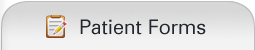 Patient Forms